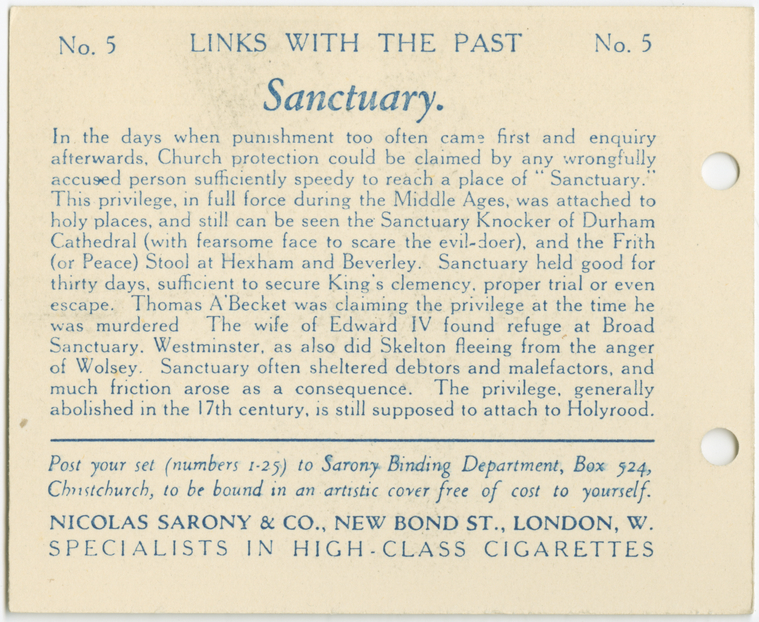 No. 5 LINKS WITH THE PAST No. 5

Sanctuary.

In the days when punishment too often came first and enquiry afterwards, Church protection could be claimed by any wrongfully accused person sufficiently speedy to reach a place of "Sanctuary." This privilege, in full force during the Middle Ages, was attached to holy places, and still can be seen the Sanctuary Knocker of Durham Cathedral (with fearsome face to scare the evil-doer), and the Frith (or Peace) Stool at Hexham and Beverley. Sanctuary held good for thirty days, sufficient to secure King's clemency, proper trial or even escape. Thomas A'Becket was claiming the privilege at the time he was murdered The wife of Edward IV found refuge at Broad Sanctuary, Westminster, as also did Skelton fleeing from the anger of Wolsey. Sanctuary often sheltered debtors and malefactors, and much friction arose as a consequence. The privilege, generally abolished in the 17th century, is still supposed to attach to Holyrood.

Post your set (numbers 1-25) to Sarony Binding Department, Box 524, Christchurch, to be bound in an artistic cover free of cost to yourself.

NICOLAS SARONY & CO., NEW BOND ST., LONDON, W.
SPECIALISTS IN HIGH-CLASS CIGARETTES